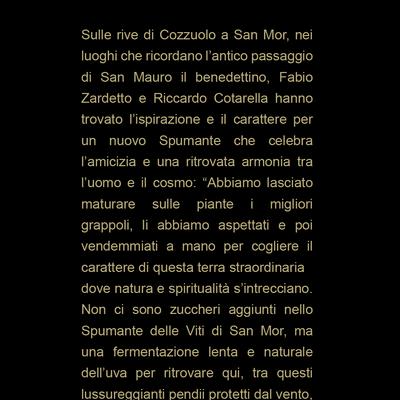 Sulle rive di Cozzuolo a San Mor, nei luoghi che ricordano l'antico passaggio di San Mauro il benedettino, Fabio Zardetto e Riccardo Cotarella hanno trovato l'ispirazione e il carattere per un nuovo Spumante che celebra l'amicizia e una ritrovata armonia tra l'uomo e il cosmo: "Abbiamo lasciato maturare sulle piante i migliori grappoli, li abbiamo aspettati e poi vendemmiati a mano per cogliere il carattere di questa terra straordinaria

dove natura e spiritualità s'intrecciano. Non ci sono zuccheri aggiunti nello Spumante delle Viti di San Mor, ma una fermentazione lenta e naturale dell'uva per ritrovare qui, tra questi lussureggianti pendii protetti dal vento,